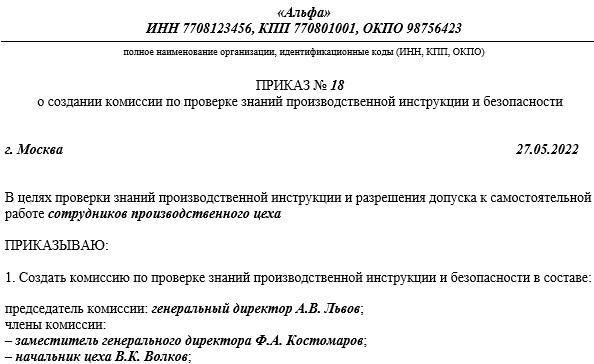 «Альфа»
ИНН 7708123456, КПП 770801001, ОКПО 98756423

полное наименование организации, идентификационные коды (ИНН, КПП, ОКПО)

ПРИКАЗ № 18
о создании комиссии по проверке знаний производственной инструкции и безопасности

г. Москва 27.05.2022

В целях проверки знаний производственной инструкции и разрешения допуска к самостоятельной работе сотрудников производственного цеха

ПРИКАЗЫВАЮ:

1. Создать комиссию по проверке знаний производственной инструкции и безопасности в составе:

председатель комиссии: генеральный директор А.В. Львов;
члены комиссии:
– заместитель генерального директора Ф.А. Костомаров;
– начальник цеха В.К. Волков;